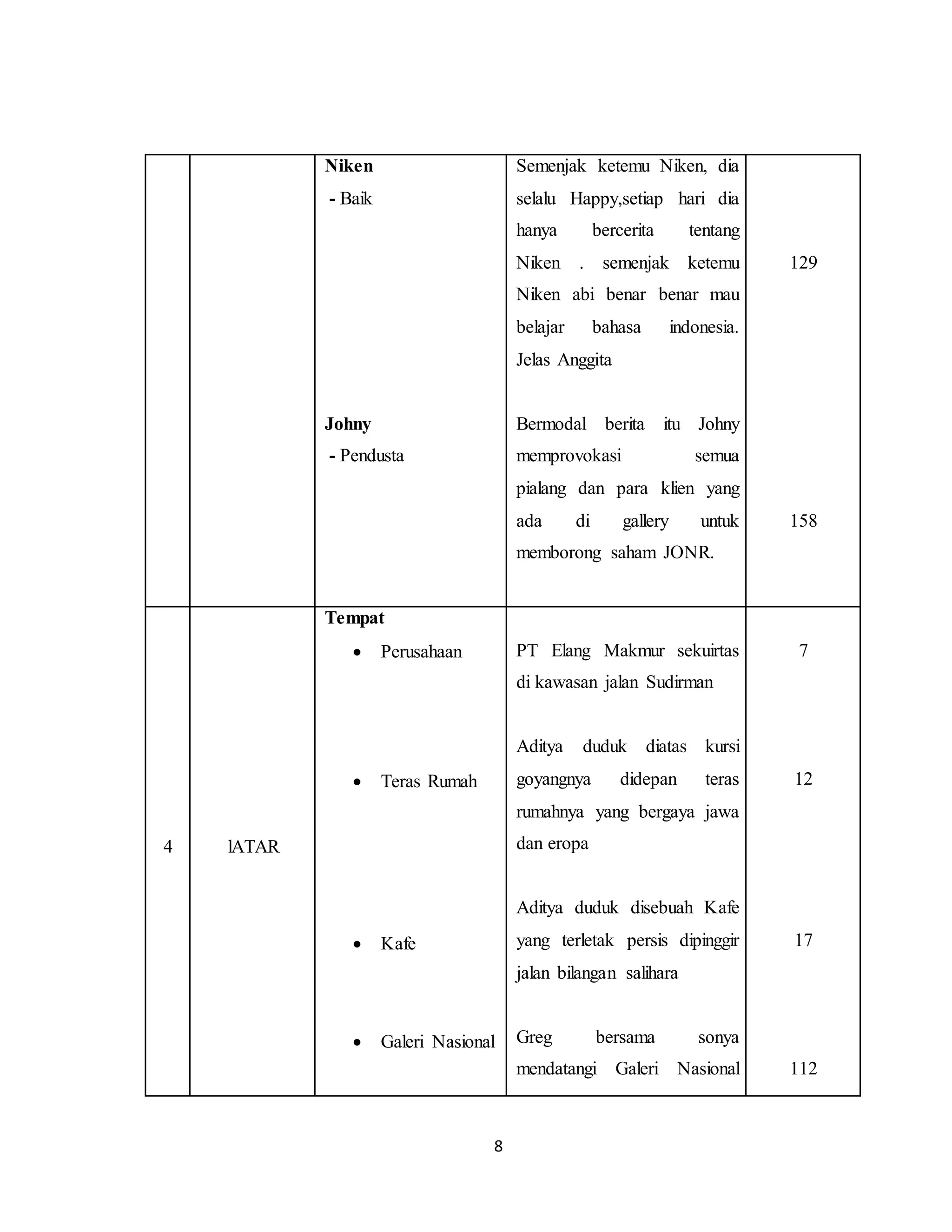 |   |   |   |   |   |
|---|---|---|---|---|
| | | **Niken** - Baik | Semenjak ketemu Niken, dia selalu Happy,setiap hari dia hanya bercerita tentang Niken . semenjak ketemu Niken abi benar benar mau belajar bahasa indonesia. Jelas Anggita | 129 |
| | | **Johny** - Pendusta | Bermodal berita itu Johny memprovokasi semua pialang dan para klien yang ada di gallery untuk memborong saham JONR. | 158 |
| 4 | lATAR | **Tempat** • Perusahaan | PT Elang Makmur sekuirtas di kawasan jalan Sudirman | 7 |
| | | • Teras Rumah | Aditya duduk diatas kursi goyangnya didepan teras rumahnya yang bergaya jawa dan eropa | 12 |
| | | • Kafe | Aditya duduk disebuah Kafe yang terletak persis dipinggir jalan bilangan salihara | 17 |
| | | • Galeri Nasional | Greg bersama sonya mendatangi Galeri Nasional | 112 |

8